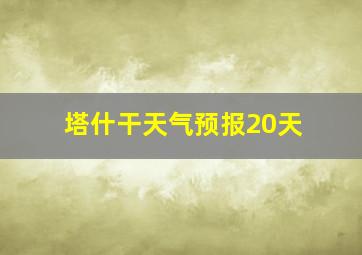 塔什干天气预报20天